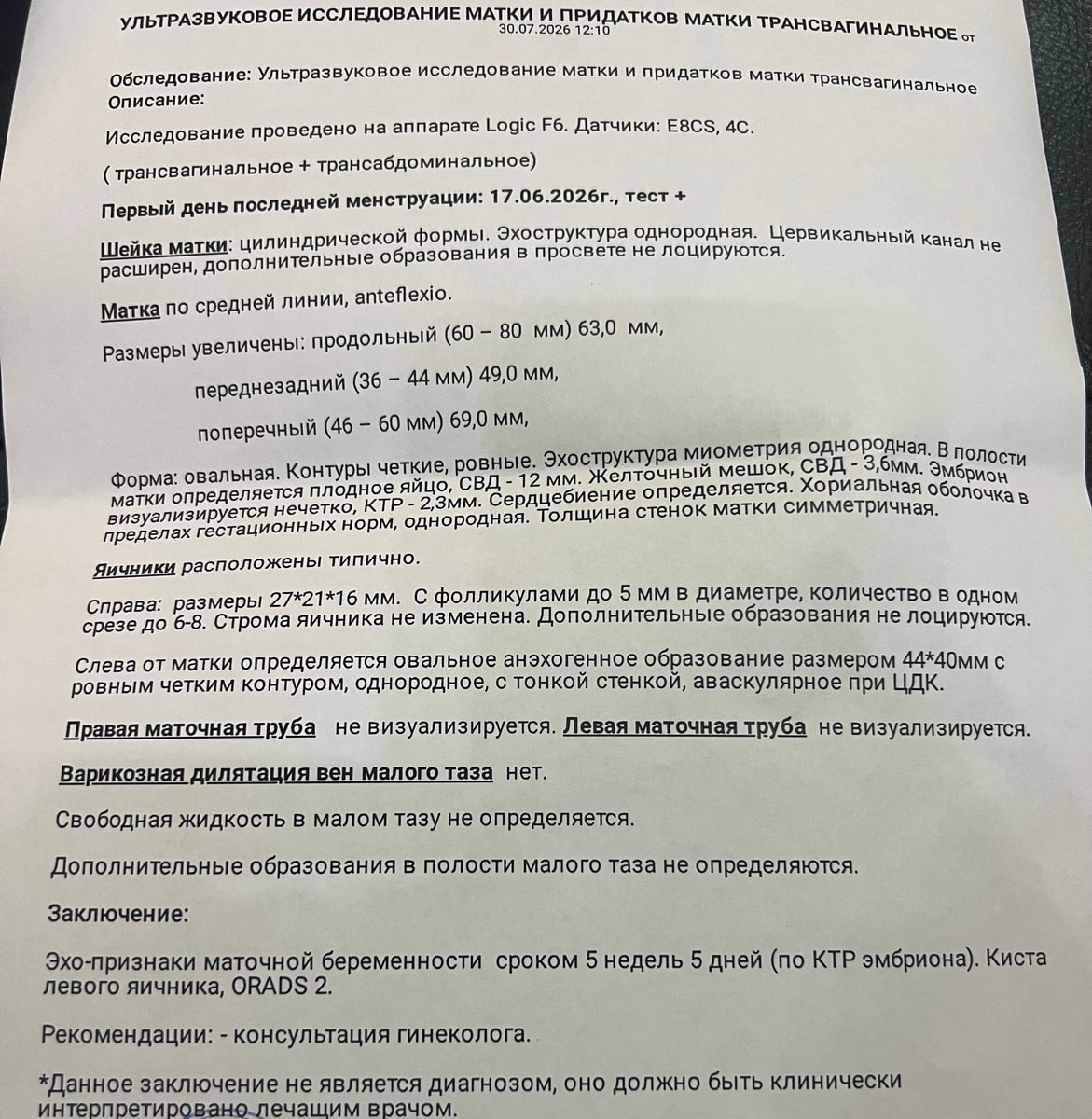 УЛЬТРАЗВУКОВОЕ ИССЛЕДОВАНИЕ МАТКИ И ПРИДАТКОВ МАТКИ ТРАНСВАГИНАЛЬНОЕ от 30.07.2026 12:10

Обследование: Ультразвуковое исследование матки и придатков матки трансвагинальное
Описание:

Исследование проведено на аппарате Logic F6. Датчики: E8CS, 4C.

( трансвагинальное + трансабдоминальное)

Первый день последней менструации: 17.06.2026г., тест +

Шейка матки: цилиндрической формы. Эхоструктура однородная. Цервикальный канал не расширен, дополнительные образования в просвете не лоцируются.

Матка по средней линии, anteflexio.

Размеры увеличены: продольный (60 – 80 мм) 63,0 мм,

переднезадний (36 – 44 мм) 49,0 мм,

поперечный (46 – 60 мм) 69,0 мм,

Форма: овальная. Контуры четкие, ровные. Эхоструктура миометрия однородная. В полости матки определяется плодное яйцо, СВД - 12 мм. Желточный мешок, СВД - 3,6мм. Эмбрион визуализируется нечетко, КТР - 2,3мм. Сердцебиение определяется. Хориальная оболочка в пределах гестационных норм, однородная. Толщина стенок матки симметричная.

Яичники расположены типично.

Справа: размеры 27*21*16 мм. С фолликулами до 5 мм в диаметре, количество в одном срезе до 6-8. Строма яичника не изменена. Дополнительные образования не лоцируются.

Слева от матки определяется овальное анэхогенное образование размером 44*40мм с ровным четким контуром, однородное, с тонкой стенкой, аваскулярное при ЦДК.

Правая маточная труба не визуализируется. Левая маточная труба не визуализируется.

Варикозная дилятация вен малого таза нет.

Свободная жидкость в малом тазу не определяется.

Дополнительные образования в полости малого таза не определяются.

Заключение:

Эхо-признаки маточной беременности сроком 5 недель 5 дней (по КТР эмбриона). Киста левого яичника, ORADS 2.

Рекомендации: - консультация гинеколога.

*Данное заключение не является диагнозом, оно должно быть клинически интерпретировано лечащим врачом.